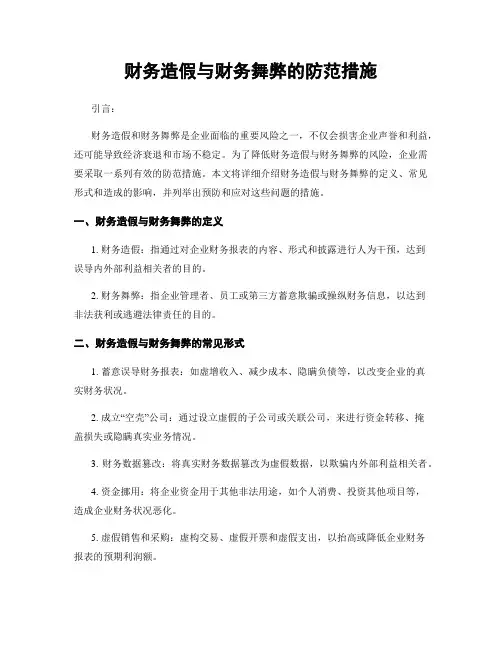 财务造假与财务舞弊的防范措施

引言:

财务造假和财务舞弊是企业面临的重要风险之一，不仅会损害企业声誉和利益，还可能导致经济衰退和市场不稳定。为了降低财务造假与财务舞弊的风险，企业需要采取一系列有效的防范措施。本文将详细介绍财务造假与财务舞弊的定义、常见形式和造成的影响，并列举出预防和应对这些问题的措施。

一、财务造假与财务舞弊的定义

1. 财务造假：指通过对企业财务报表的内容、形式和披露进行人为干预，达到误导内外部利益相关者的目的。

2. 财务舞弊：指企业管理者、员工或第三方蓄意欺骗或操纵财务信息，以达到非法获利或逃避法律责任的目的。

二、财务造假与财务舞弊的常见形式

1. 蓄意误导财务报表：如虚增收入、减少成本、隐瞒负债等，以改变企业的真实财务状况。

2. 成立“空壳”公司：通过设立虚假的子公司或关联公司，来进行资金转移、掩盖损失或隐瞒真实业务情况。

3. 财务数据篡改：将真实财务数据篡改为虚假数据，以欺骗内外部利益相关者。

4. 资金挪用：将企业资金用于其他非法用途，如个人消费、投资其他项目等，造成企业财务状况恶化。

5. 虚假销售和采购：虚构交易、虚假开票和虚假支出，以抬高或降低企业财务报表的预期利润额。